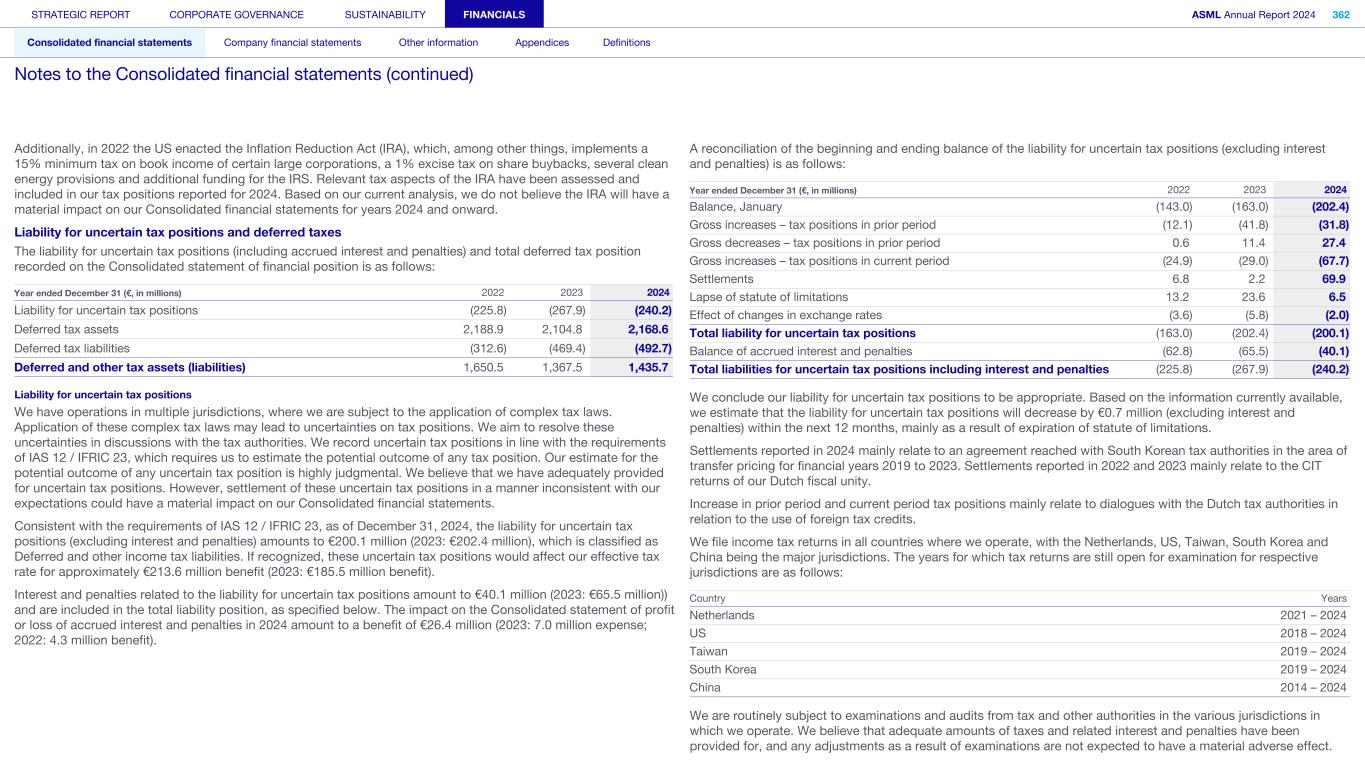 STRATEGIC REPORT CORPORATE GOVERNANCE SUSTAINABILITY FINANCIALS ASML Annual Report 2024 362

Consolidated financial statements Company financial statements Other information Appendices Definitions

Notes to the Consolidated financial statements (continued)

Additionally, in 2022 the US enacted the Inflation Reduction Act (IRA), which, among other things, implements a 15% minimum tax on book income of certain large corporations, a 1% excise tax on share buybacks, several clean energy provisions and additional funding for the IRS. Relevant tax aspects of the IRA have been assessed and included in our tax positions reported for 2024. Based on our current analysis, we do not believe the IRA will have a material impact on our Consolidated financial statements for years 2024 and onward.

Liability for uncertain tax positions and deferred taxes

The liability for uncertain tax positions (including accrued interest and penalties) and total deferred tax position recorded on the Consolidated statement of financial position is as follows:

| Year ended December 31 (€, in millions) | 2022 | 2023 | 2024 |
|---|---|---|---|
| Liability for uncertain tax positions | (225.8) | (267.9) | (240.2) |
| Deferred tax assets | 2,188.9 | 2,104.8 | 2,168.6 |
| Deferred tax liabilities | (312.6) | (469.4) | (492.7) |
| Deferred and other tax assets (liabilities) | 1,650.5 | 1,367.5 | 1,435.7 |

Liability for uncertain tax positions

We have operations in multiple jurisdictions, where we are subject to the application of complex tax laws. Application of these complex tax laws may lead to uncertainties on tax positions. We aim to resolve these uncertainties in discussions with the tax authorities. We record uncertain tax positions in line with the requirements of IAS 12 / IFRIC 23, which requires us to estimate the potential outcome of any tax position. Our estimate for the potential outcome of any uncertain tax position is highly judgmental. We believe that we have adequately provided for uncertain tax positions. However, settlement of these uncertain tax positions in a manner inconsistent with our expectations could have a material impact on our Consolidated financial statements.

Consistent with the requirements of IAS 12 / IFRIC 23, as of December 31, 2024, the liability for uncertain tax positions (excluding interest and penalties) amounts to €200.1 million (2023: €202.4 million), which is classified as Deferred and other income tax liabilities. If recognized, these uncertain tax positions would affect our effective tax rate for approximately €213.6 million benefit (2023: €185.5 million benefit).

Interest and penalties related to the liability for uncertain tax positions amount to €40.1 million (2023: €65.5 million)) and are included in the total liability position, as specified below. The impact on the Consolidated statement of profit or loss of accrued interest and penalties in 2024 amount to a benefit of €26.4 million (2023: 7.0 million expense; 2022: 4.3 million benefit).

A reconciliation of the beginning and ending balance of the liability for uncertain tax positions (excluding interest and penalties) is as follows:

| Year ended December 31 (€, in millions) | 2022 | 2023 | 2024 |
|---|---|---|---|
| Balance, January | (143.0) | (163.0) | (202.4) |
| Gross increases – tax positions in prior period | (12.1) | (41.8) | (31.8) |
| Gross decreases – tax positions in prior period | 0.6 | 11.4 | 27.4 |
| Gross increases – tax positions in current period | (24.9) | (29.0) | (67.7) |
| Settlements | 6.8 | 2.2 | 69.9 |
| Lapse of statute of limitations | 13.2 | 23.6 | 6.5 |
| Effect of changes in exchange rates | (3.6) | (5.8) | (2.0) |
| Total liability for uncertain tax positions | (163.0) | (202.4) | (200.1) |
| Balance of accrued interest and penalties | (62.8) | (65.5) | (40.1) |
| Total liabilities for uncertain tax positions including interest and penalties | (225.8) | (267.9) | (240.2) |

We conclude our liability for uncertain tax positions to be appropriate. Based on the information currently available, we estimate that the liability for uncertain tax positions will decrease by €0.7 million (excluding interest and penalties) within the next 12 months, mainly as a result of expiration of statute of limitations.

Settlements reported in 2024 mainly relate to an agreement reached with South Korean tax authorities in the area of transfer pricing for financial years 2019 to 2023. Settlements reported in 2022 and 2023 mainly relate to the CIT returns of our Dutch fiscal unity.

Increase in prior period and current period tax positions mainly relate to dialogues with the Dutch tax authorities in relation to the use of foreign tax credits.

We file income tax returns in all countries where we operate, with the Netherlands, US, Taiwan, South Korea and China being the major jurisdictions. The years for which tax returns are still open for examination for respective jurisdictions are as follows:

| Country | Years |
|---|---|
| Netherlands | 2021 – 2024 |
| US | 2018 – 2024 |
| Taiwan | 2019 – 2024 |
| South Korea | 2019 – 2024 |
| China | 2014 – 2024 |

We are routinely subject to examinations and audits from tax and other authorities in the various jurisdictions in which we operate. We believe that adequate amounts of taxes and related interest and penalties have been provided for, and any adjustments as a result of examinations are not expected to have a material adverse effect.